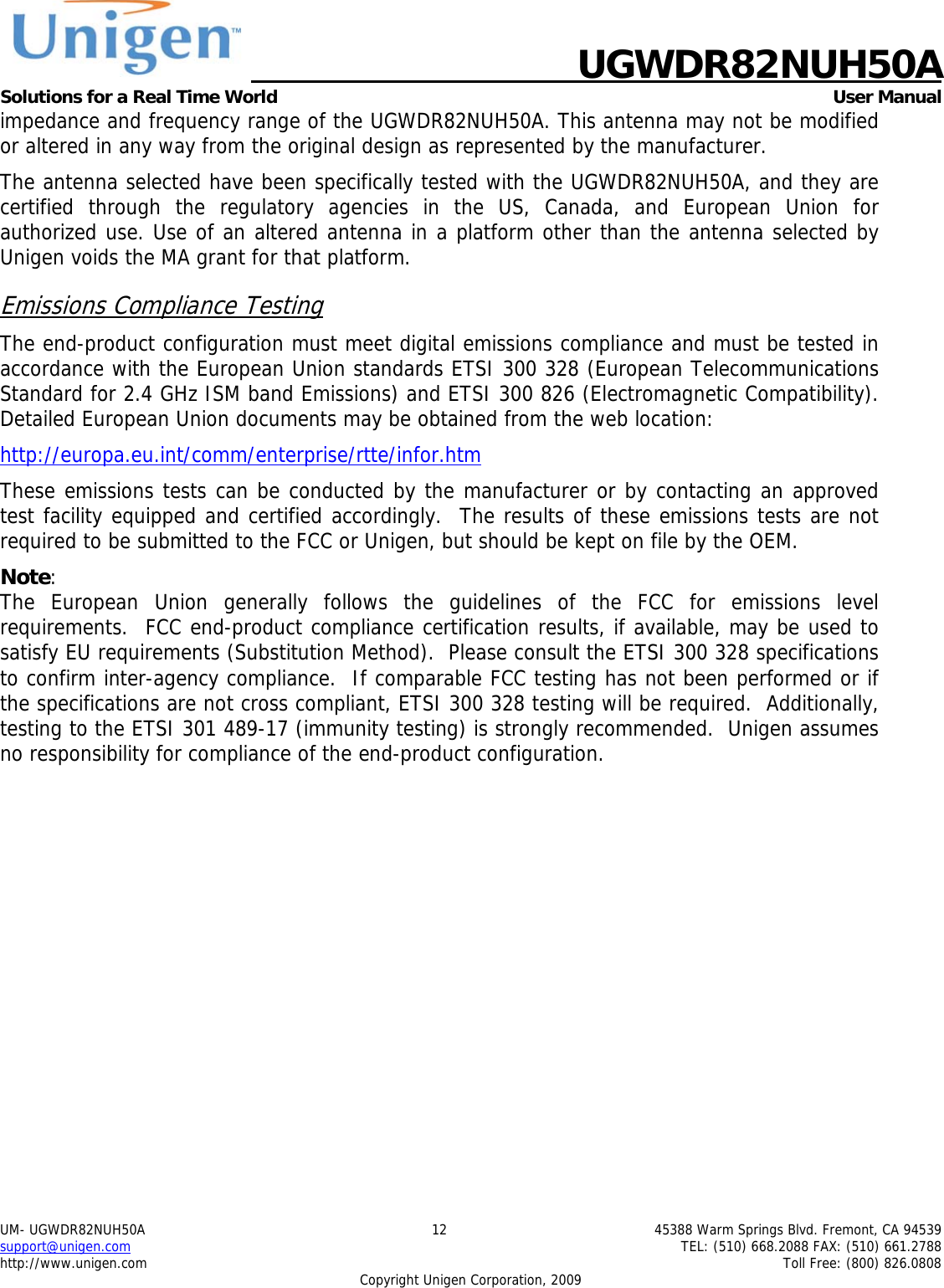 Unigen™

UGWDR82NUH50A

Solutions for a Real Time World

User Manual

impedance and frequency range of the UGWDR82NUH50A. This antenna may not be modified or altered in any way from the original design as represented by the manufacturer.

The antenna selected have been specifically tested with the UGWDR82NUH50A, and they are certified through the regulatory agencies in the US, Canada, and European Union for authorized use. Use of an altered antenna in a platform other than the antenna selected by Unigen voids the MA grant for that platform.

Emissions Compliance Testing

The end-product configuration must meet digital emissions compliance and must be tested in accordance with the European Union standards ETSI 300 328 (European Telecommunications Standard for 2.4 GHz ISM band Emissions) and ETSI 300 826 (Electromagnetic Compatibility). Detailed European Union documents may be obtained from the web location:

http://europa.eu.int/comm/enterprise/rtte/infor.htm

These emissions tests can be conducted by the manufacturer or by contacting an approved test facility equipped and certified accordingly. The results of these emissions tests are not required to be submitted to the FCC or Unigen, but should be kept on file by the OEM.

Note:
The European Union generally follows the guidelines of the FCC for emissions level requirements. FCC end-product compliance certification results, if available, may be used to satisfy EU requirements (Substitution Method). Please consult the ETSI 300 328 specifications to confirm inter-agency compliance. If comparable FCC testing has not been performed or if the specifications are not cross compliant, ETSI 300 328 testing will be required. Additionally, testing to the ETSI 301 489-17 (immunity testing) is strongly recommended. Unigen assumes no responsibility for compliance of the end-product configuration.

UM- UGWDR82NUH50A
support@unigen.com
http://www.unigen.com

12

45388 Warm Springs Blvd. Fremont, CA 94539
TEL: (510) 668.2088 FAX: (510) 661.2788
Toll Free: (800) 826.0808

Copyright Unigen Corporation, 2009